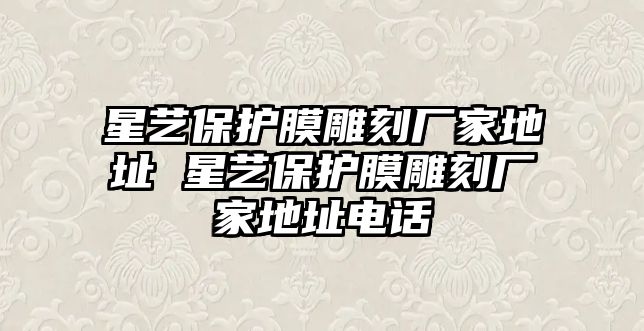 星艺保护膜雕刻厂家地址 星艺保护膜雕刻厂家地址电话